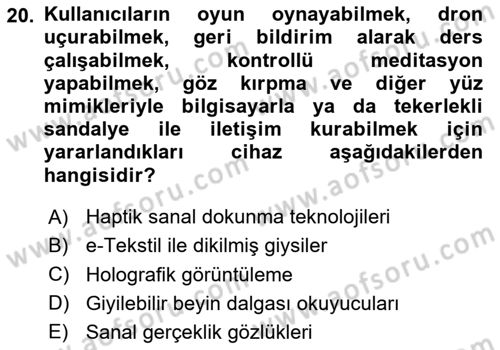 20. Kullanıcıların oyun oynayabilmek, dron uçurabilmek, geri bildirim alarak ders çalışabilmek, kontrollü meditasyon yapabilmek, göz kırpma ve diğer yüz mimikleriyle bilgisayarla ya da tekerlekli sandalye ile iletişim kurabilmek için yararlandıkları cihaz aşağıdakilerden hangisidir?

A) Haptik sanal dokunma teknolojileri
B) e-Tekstil ile dikilmiş giysiler
C) Holografik görüntüleme
D) Giyilebilir beyin dalgası okuyucuları
E) Sanal gerçeklik gözlükleri

www.aofsoru.com
www.aofsoru.com
www.aofsoru.com
www.aofsoru.com
www.aofsoru.com